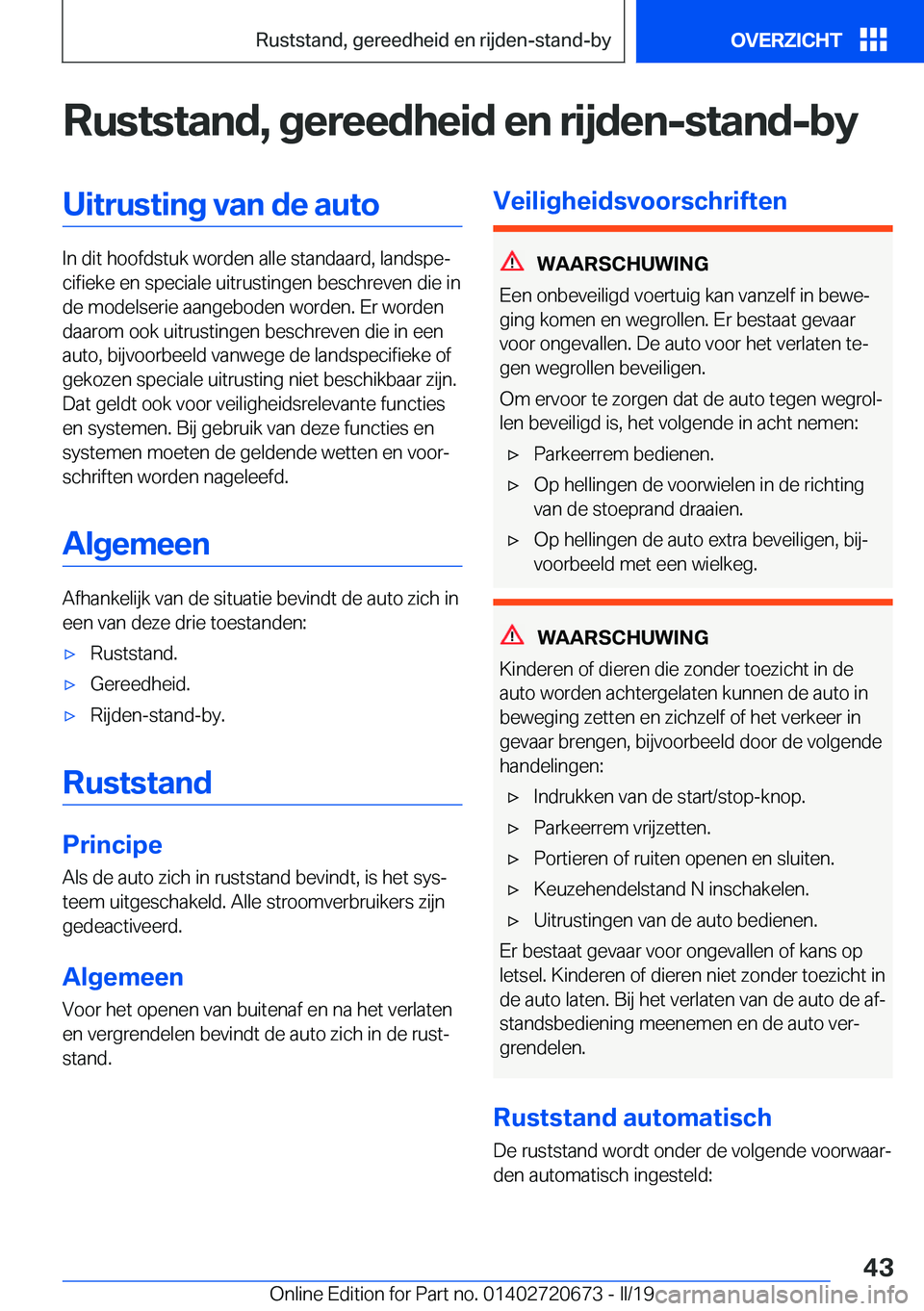 Ruststand, gereedheid en rijden-stand-by

OVERZICHT

Ruststand, gereedheid en rijden-stand-by

Uitrusting van de auto

In dit hoofdstuk worden alle standaard, landspecifieke en speciale uitrustingen beschreven die in de modelserie aangeboden worden. Er worden daarom ook uitrustingen beschreven die in een auto, bijvoorbeeld vanwege de landspecifieke of gekozen speciale uitrusting niet beschikbaar zijn. Dat geldt ook voor veiligheidsrelevante functies en systemen. Bij gebruik van deze functies en systemen moeten de geldende wetten en voorschriften worden nageleefd.

Algemeen

Afhankelijk van de situatie bevindt de auto zich in een van deze drie toestanden:

▷ Ruststand.

▷ Gereedheid.

▷ Rijden-stand-by.

Ruststand

Principe

Als de auto zich in ruststand bevindt, is het systeem uitgeschakeld. Alle stroomverbruikers zijn gedeactiveerd.

Algemeen

Voor het openen van buitenaf en na het verlaten en vergrendelen bevindt de auto zich in de ruststand.

Veiligheidsvoorschriften

WAARSCHUWING

Een onbeveiligd voertuig kan vanzelf in beweging komen en wegrollen. Er bestaat gevaar voor ongevallen. De auto voor het verlaten tegen wegrollen beveiligen.

Om ervoor te zorgen dat de auto tegen wegrollen beveiligd is, het volgende in acht nemen:

▷ Parkeerrem bedienen.

▷ Op hellingen de voorwielen in de richting van de stoeprand draaien.

▷ Op hellingen de auto extra beveiligen, bijvoorbeeld met een wielkeg.

WAARSCHUWING

Kinderen of dieren die zonder toezicht in de auto worden achtergelaten kunnen de auto in beweging zetten en zichzelf of het verkeer in gevaar brengen, bijvoorbeeld door de volgende handelingen:

▷ Indrukken van de start/stop-knop.

▷ Parkeerrem vrijzetten.

▷ Portieren of ruiten openen en sluiten.

▷ Keuzehendelstand N inschakelen.

▷ Uitrustingen van de auto bedienen.

Er bestaat gevaar voor ongevallen of kans op letsel. Kinderen of dieren niet zonder toezicht in de auto laten. Bij het verlaten van de auto de afstandsbediening meenemen en de auto vergrendelen.

Ruststand automatisch

De ruststand wordt onder de volgende voorwaarden automatisch ingesteld:

43

Online Edition for Part no. 01402720673 - II/19 carmanualsonline.info